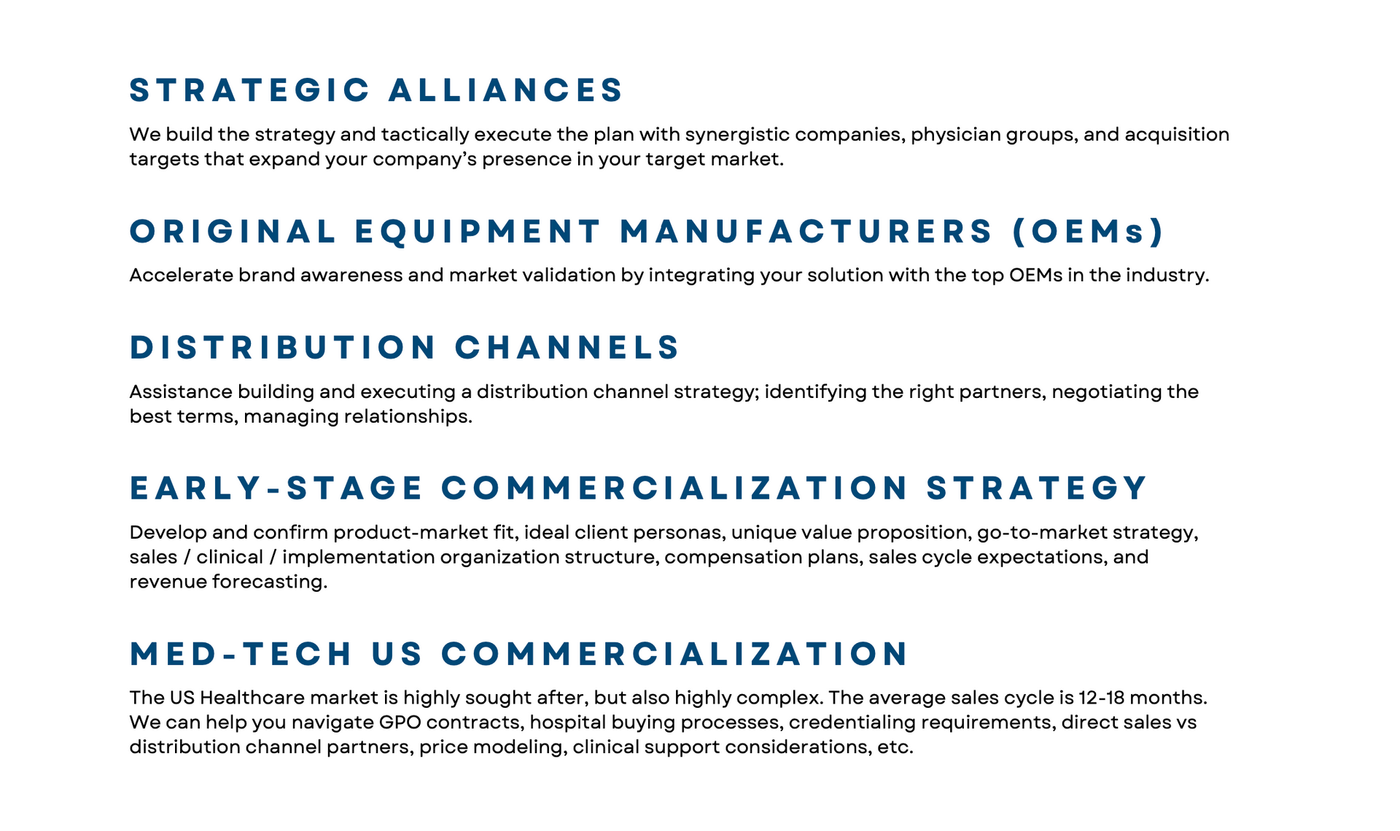 STRATEGIC ALLIANCES

We build the strategy and tactically execute the plan with synergistic companies, physician groups, and acquisition targets that expand your company's presence in your target market.

ORIGINAL EQUIPMENT MANUFACTURERS (OEMs)

Accelerate brand awareness and market validation by integrating your solution with the top OEMs in the industry.

DISTRIBUTION CHANNELS

Assistance building and executing a distribution channel strategy; identifying the right partners, negotiating the best terms, managing relationships.

EARLY-STAGE COMMERCIALIZATION STRATEGY

Develop and confirm product-market fit, ideal client personas, unique value proposition, go-to-market strategy, sales / clinical / implementation organization structure, compensation plans, sales cycle expectations, and revenue forecasting.

MED-TECH US COMMERCIALIZATION

The US Healthcare market is highly sought after, but also highly complex. The average sales cycle is 12-18 months. We can help you navigate GPO contracts, hospital buying processes, credentialing requirements, direct sales vs distribution channel partners, price modeling, clinical support considerations, etc.